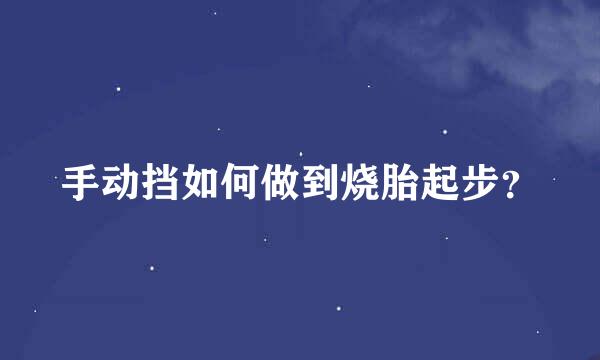 手动挡如何做到烧胎起步？